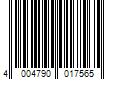 4 004790 017565